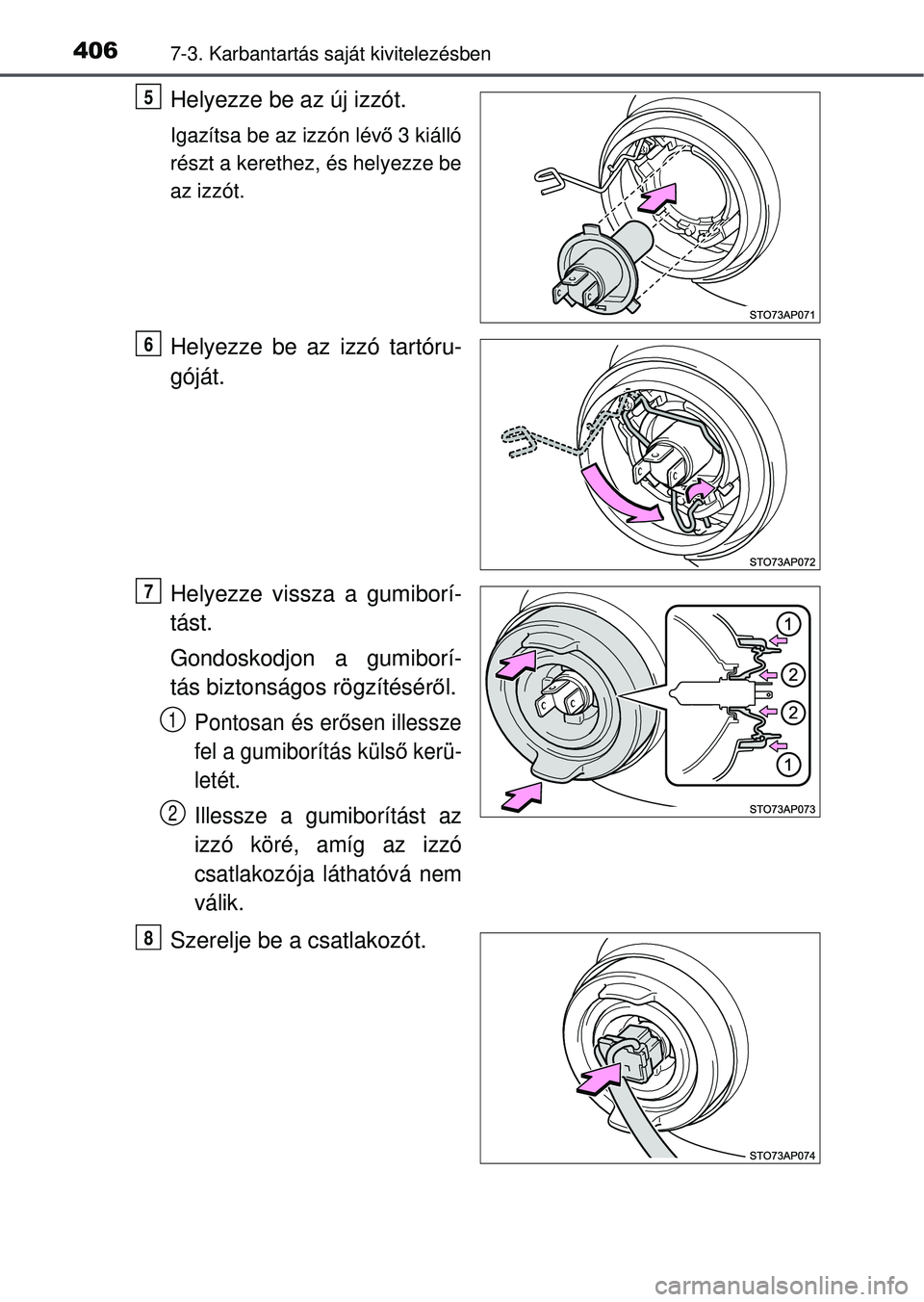 406 7-3. Karbantartás saját kivitelezésben

5 Helyezze be az új izzót.

Igazítsa be az izzón lévő 3 kiálló részt a kerethez, és helyezze be az izzót.

STO73AP071

6 Helyezze be az izzó tartórugóját.

STO73AP072

7 Helyezze vissza a gumiborítást.

Gondoskodjon a gumiborítás biztonságos rögzítéséről.

1 Pontosan és erősen illessze fel a gumiborítás külső kerületét.

2 Illessze a gumiborítást az izzó köré, amíg az izzó csatlakozója láthatóvá nem válik.

1
2
2
1

STO73AP073

8 Szerelje be a csatlakozót.

STO73AP074

carmanualsonline.info